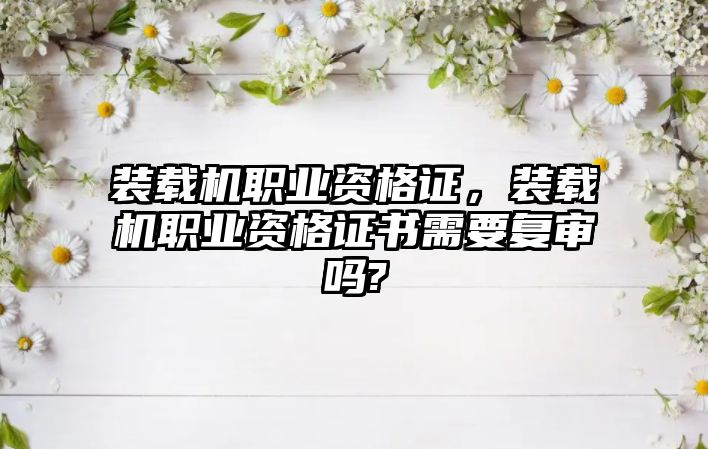 装载机职业资格证，装载机职业资格证书需要复审吗?